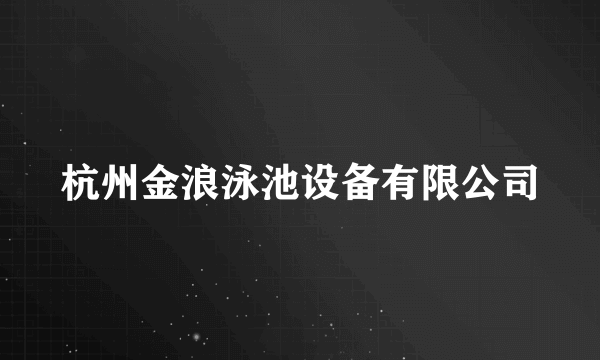 杭州金浪泳池设备有限公司